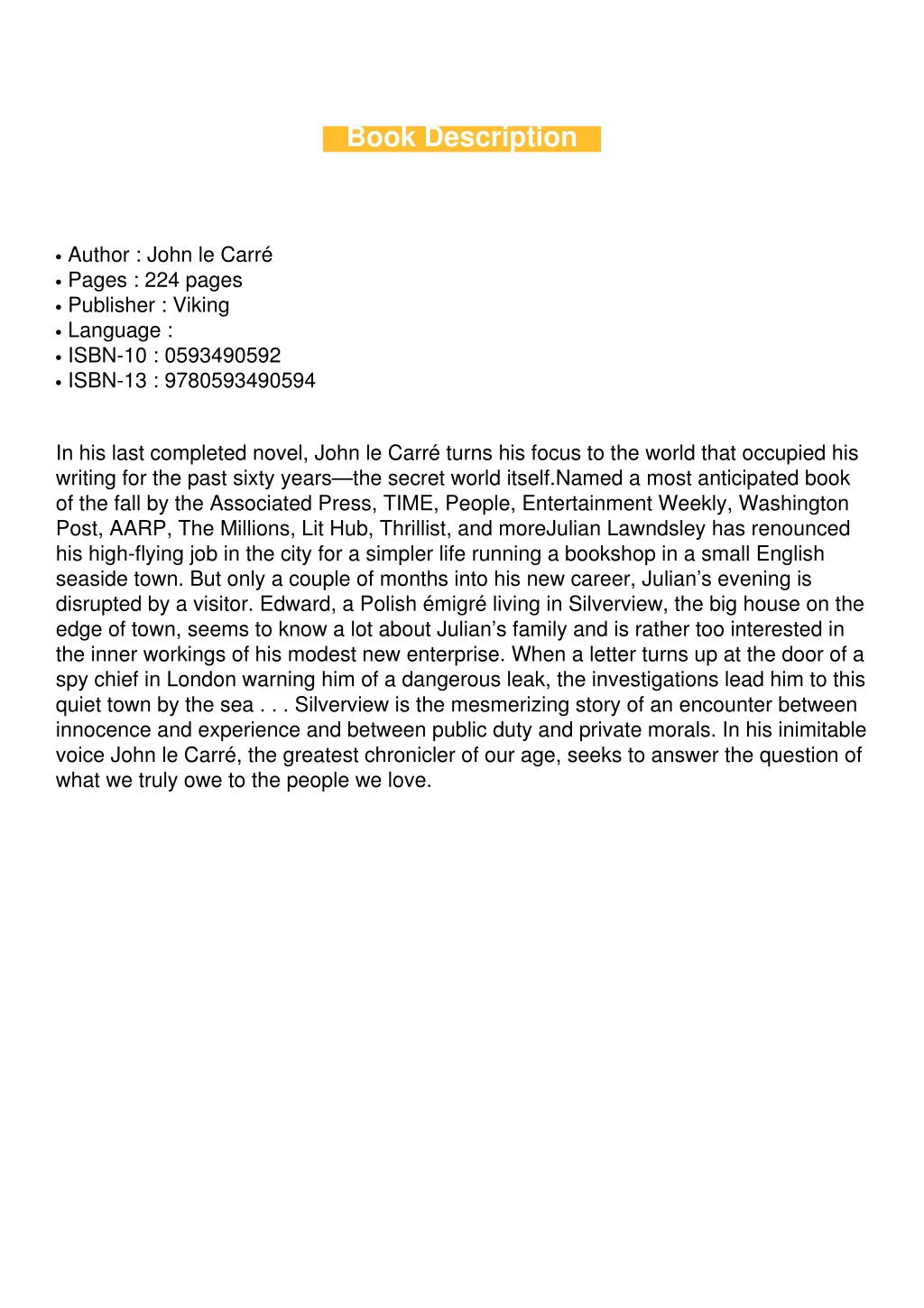 Book Description

• Author : John le Carré
• Pages : 224 pages
• Publisher : Viking
• Language :
• ISBN-10 : 0593490592
• ISBN-13 : 9780593490594

In his last completed novel, John le Carré turns his focus to the world that occupied his writing for the past sixty years—the secret world itself.Named a most anticipated book of the fall by the Associated Press, TIME, People, Entertainment Weekly, Washington Post, AARP, The Millions, Lit Hub, Thrillist, and moreJulian Lawndsley has renounced his high-flying job in the city for a simpler life running a bookshop in a small English seaside town. But only a couple of months into his new career, Julian’s evening is disrupted by a visitor. Edward, a Polish émigré living in Silverview, the big house on the edge of town, seems to know a lot about Julian’s family and is rather too interested in the inner workings of his modest new enterprise. When a letter turns up at the door of a spy chief in London warning him of a dangerous leak, the investigations lead him to this quiet town by the sea . . . Silverview is the mesmerizing story of an encounter between innocence and experience and between public duty and private morals. In his inimitable voice John le Carré, the greatest chronicler of our age, seeks to answer the question of what we truly owe to the people we love.